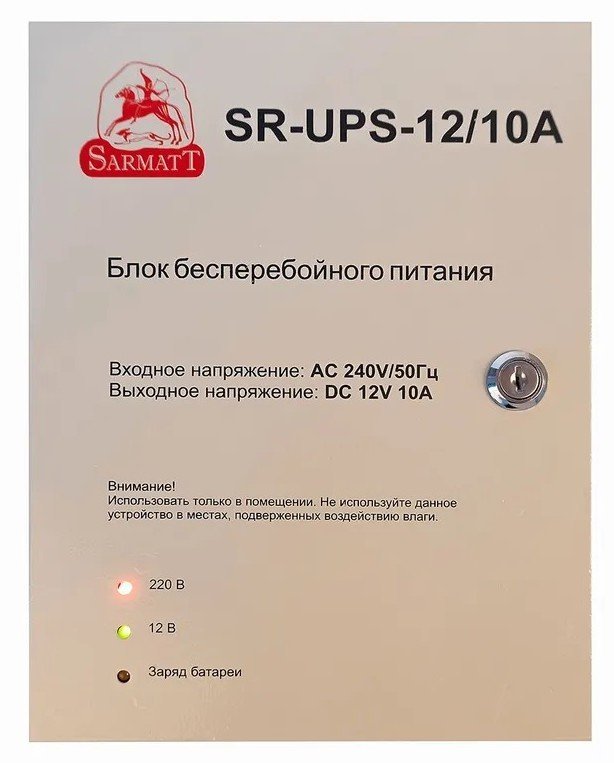 SARMATT

SR-UPS-12/10A

Блок бесперебойного питания

Входное напряжение: AC 240V/50Гц
Выходное напряжение: DC 12V 10A

Внимание!
Использовать только в помещении. Не используйте данное устройство в местах, подверженных воздействию влаги.

220 В

12 В

Заряд батареи